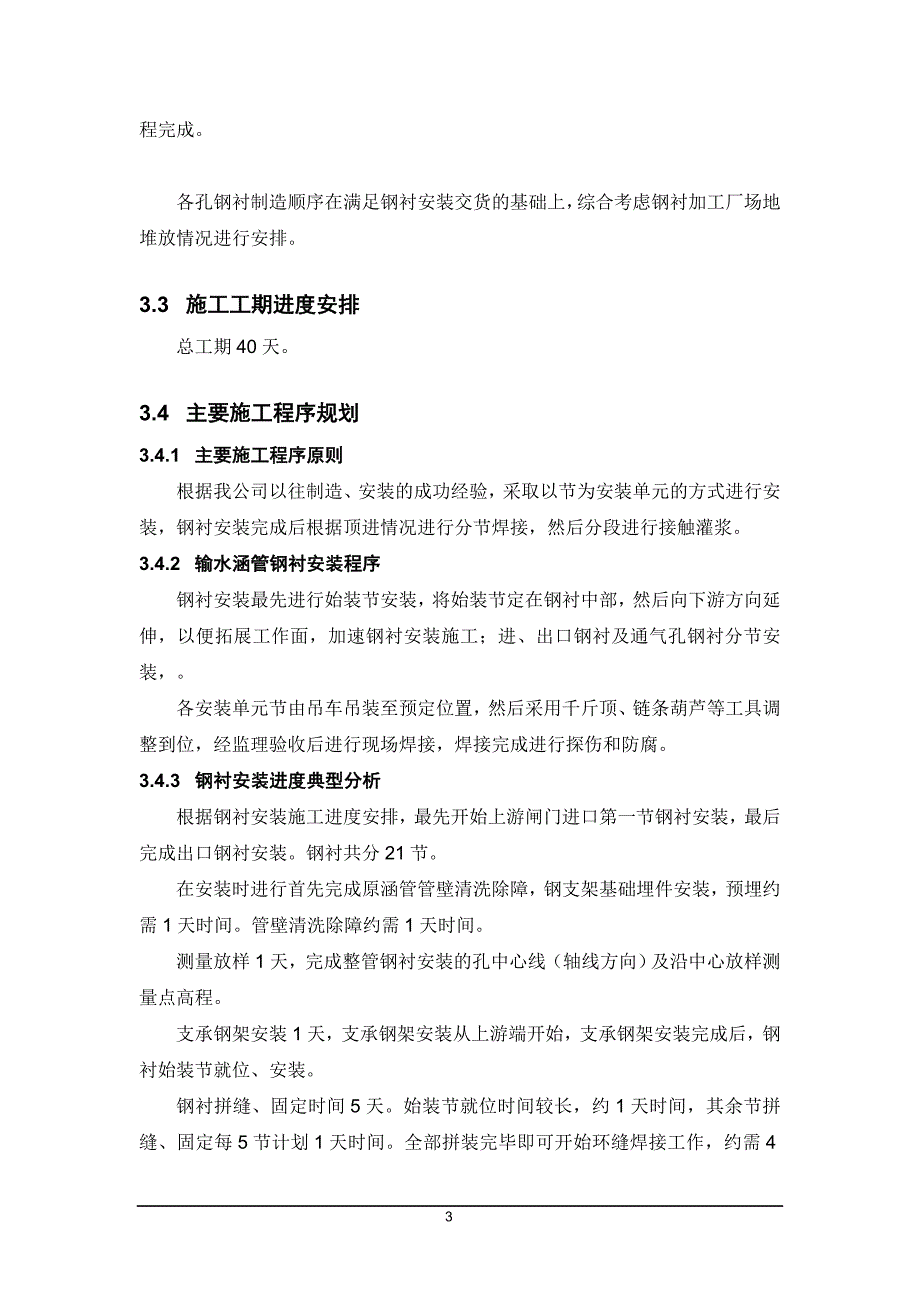 程完成。

各孔钢衬制造顺序在满足钢衬安装交货的基础上，综合考虑钢衬加工厂场地堆放情况进行安排。

3.3 施工工期进度安排

总工期 40 天。

3.4 主要施工程序规划

3.4.1 主要施工程序原则

根据我公司以往制造、安装的成功经验，采取以节为安装单元的方式进行安装，钢衬安装完成后根据顶进情况进行分节焊接，然后分段进行接触灌浆。

3.4.2 输水涵管钢衬安装程序

钢衬安装最先进行始装节安装，将始装节定在钢衬中部，然后向下游方向延伸，以便拓展工作面，加速钢衬安装施工；进、出口钢衬及通气孔钢衬分节安装，。

各安装单元节由吊车吊装至预定位置，然后采用千斤顶、链条葫芦等工具调整到位，经监理验收后进行现场焊接，焊接完成进行探伤和防腐。

3.4.3 钢衬安装进度典型分析

根据钢衬安装施工进度安排，最先开始上游闸门进口第一节钢衬安装，最后完成出口钢衬安装。钢衬共分 21 节。

在安装时进行首先完成原涵管管壁清洗除障，钢支架基础埋件安装，预埋约需 1 天时间。管壁清洗除障约需 1 天时间。

测量放样 1 天，完成整管钢衬安装的孔中心线（轴线方向）及沿中心放样测量点高程。

支承钢架安装 1 天，支承钢架安装从上游端开始，支承钢架安装完成后，钢衬始装节就位、安装。

钢衬拼缝、固定时间 5 天。始装节就位时间较长，约 1 天时间，其余节拼缝、固定每 5 节计划 1 天时间。全部拼装完毕即可开始环缝焊接工作，约需 4

3